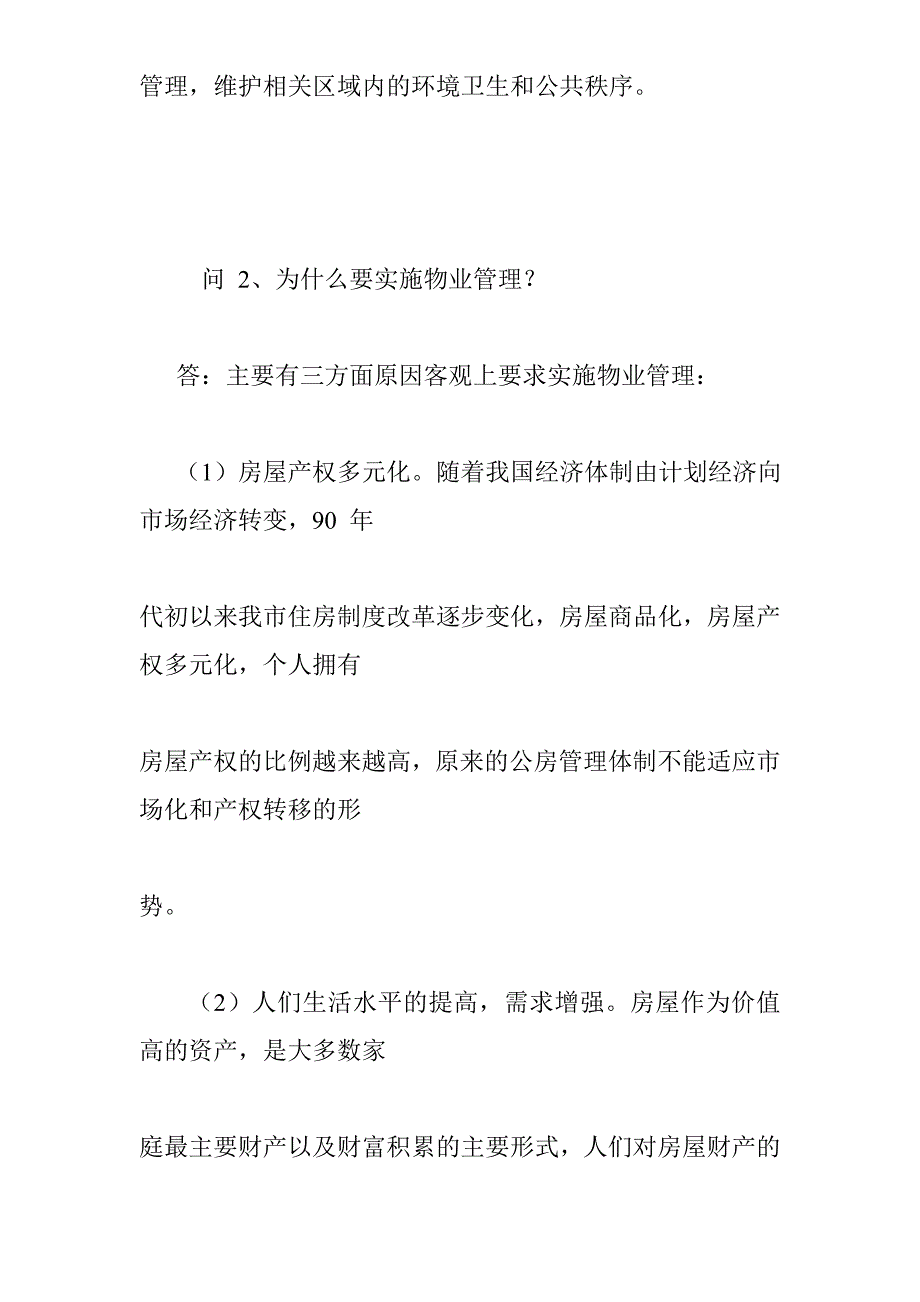 管理，维护相关区域内的环境卫生和公共秩序。

问 2、为什么要实施物业管理？

答：主要有三方面原因客观上要求实施物业管理：

（1）房屋产权多元化。随着我国经济体制由计划经济向市场经济转变，90 年

代初以来我市住房制度改革逐步变化，房屋商品化，房屋产权多元化，个人拥有

房屋产权的比例越来越高，原来的公房管理体制不能适应市场化和产权转移的形

势。

（2）人们生活水平的提高，需求增强。房屋作为价值高的资产，是大多数家

庭最主要财产以及财富积累的主要形式，人们对房屋财产的